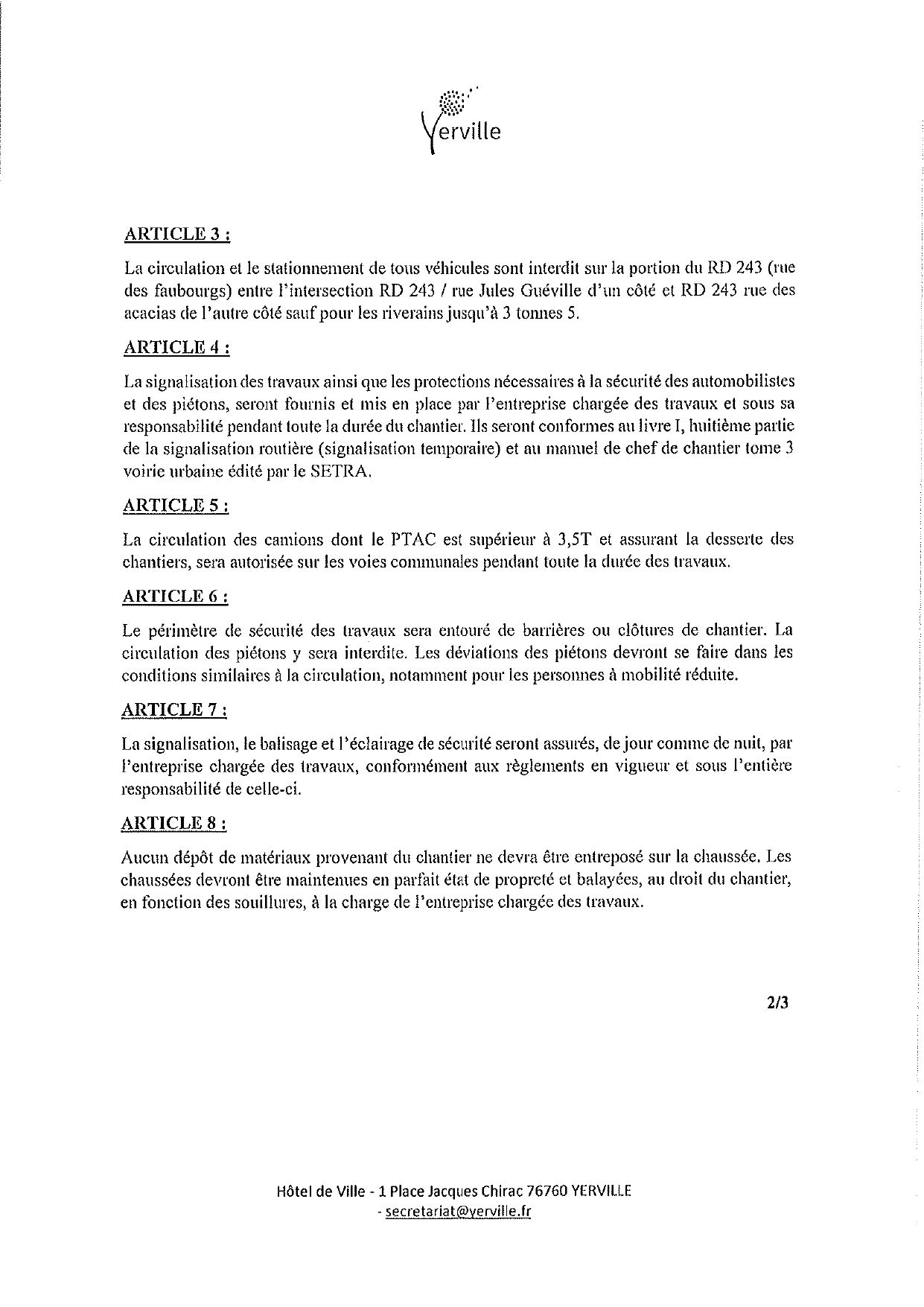 Yerville

ARTICLE 3 :

La circulation et le stationnement de tous véhicules sont interdit sur la portion du RD 243 (rue des faubourgs) entre l'intersection RD 243 / rue Jules Guéville d'un côté et RD 243 rue des acacias de l'autre côté sauf pour les riverains jusqu'à 3 tonnes 5.

ARTICLE 4 :

La signalisation des travaux ainsi que les protections nécessaires à la sécurité des automobilistes et des piétons, seront fournis et mis en place par l'entreprise chargée des travaux et sous sa responsabilité pendant toute la durée du chantier. Ils seront conformes au livre I, huitième partie de la signalisation routière (signalisation temporaire) et au manuel de chef de chantier tome 3 voirie urbaine édité par le SETRA.

ARTICLE 5 :

La circulation des camions dont le PTAC est supérieur à 3,5T et assurant la desserte des chantiers, sera autorisée sur les voies communales pendant toute la durée des travaux.

ARTICLE 6 :

Le périmètre de sécurité des travaux sera entouré de barrières ou clôtures de chantier. La circulation des piétons y sera interdite. Les déviations des piétons devront se faire dans les conditions similaires à la circulation, notamment pour les personnes à mobilité réduite.

ARTICLE 7 :

La signalisation, le balisage et l'éclairage de sécurité seront assurés, de jour comme de nuit, par l'entreprise chargée des travaux, conformément aux règlements en vigueur et sous l'entière responsabilité de celle-ci.

ARTICLE 8 :

Aucun dépôt de matériaux provenant du chantier ne devra être entreposé sur la chaussée. Les chaussées devront être maintenues en parfait état de propreté et balayées, au droit du chantier, en fonction des souillures, à la charge de l'entreprise chargée des travaux.

2/3

Hôtel de Ville - 1 Place Jacques Chirac 76760 YERVILLE
- secretariat@yerville.fr